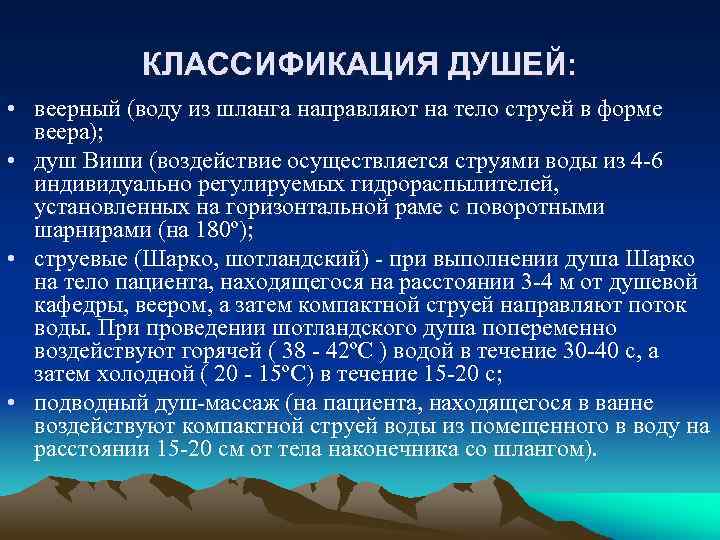 КЛАССИФИКАЦИЯ ДУШЕЙ:

• веерный (воду из шланга направляют на тело струей в форме веера);

• душ Виши (воздействие осуществляется струями воды из 4-6 индивидуально регулируемых гидрораспылителей, установленных на горизонтальной раме с поворотными шарнирами (на 180º);

• струевые (Шарко, шотландский) - при выполнении душа Шарко на тело пациента, находящегося на расстоянии 3-4 м от душевой кафедры, веером, а затем компактной струей направляют поток воды. При проведении шотландского душа попеременно воздействуют горячей ( 38 - 42ºС ) водой в течение 30-40 с, а затем холодной ( 20 - 15ºС) в течение 15-20 с;

• подводный душ-массаж (на пациента, находящегося в ванне воздействуют компактной струей воды из помещенного в воду на расстоянии 15-20 см от тела наконечника со шлангом).